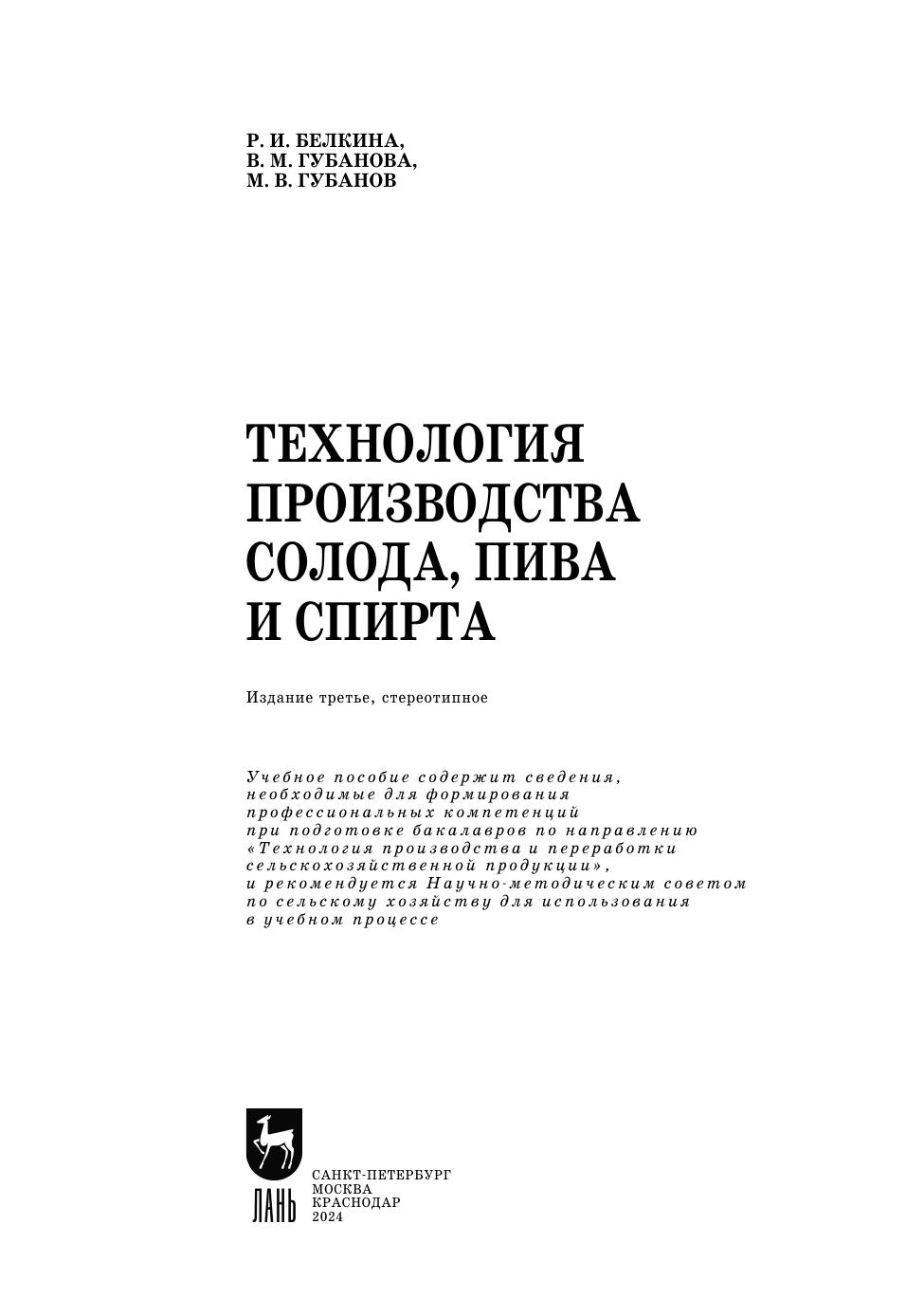 Р. И. БЕЛКИНА,
В. М. ГУБАНОВА,
М. В. ГУБАНОВ

ТЕХНОЛОГИЯ ПРОИЗВОДСТВА СОЛОДА, ПИВА И СПИРТА

Издание третье, стереотипное

Учебное пособие содержит сведения, необходимые для формирования профессиональных компетенций при подготовке бакалавров по направлению «Технология производства и переработки сельскохозяйственной продукции», и рекомендуется Научно-методическим советом по сельскому хозяйству для использования в учебном процессе

ЛАНЬ

САНКТ-ПЕТЕРБУРГ
МОСКВА
КРАСНОДАР
2024